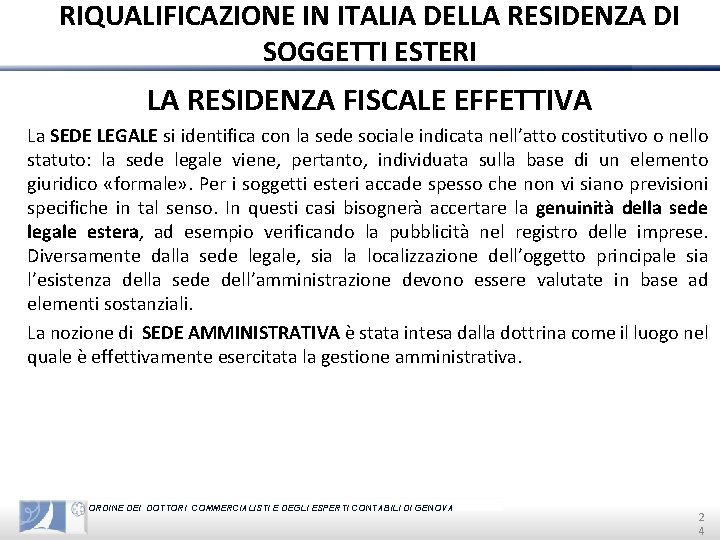 RIQUALIFICAZIONE IN ITALIA DELLA RESIDENZA DI SOGGETTI ESTERI

LA RESIDENZA FISCALE EFFETTIVA

La SEDE LEGALE si identifica con la sede sociale indicata nell'atto costitutivo o nello statuto: la sede legale viene, pertanto, individuata sulla base di un elemento giuridico «formale». Per i soggetti esteri accade spesso che non vi siano previsioni specifiche in tal senso. In questi casi bisognerà accertare la genuinità della sede legale estera, ad esempio verificando la pubblicità nel registro delle imprese. Diversamente dalla sede legale, sia la localizzazione dell'oggetto principale sia l'esistenza della sede dell'amministrazione devono essere valutate in base ad elementi sostanziali.

La nozione di SEDE AMMINISTRATIVA è stata intesa dalla dottrina come il luogo nel quale è effettivamente esercitata la gestione amministrativa.

ORDINE DEI DOTTORI COMMERCIALISTI E DEGLI ESPERTI CONTABILI DI GENOVA

24